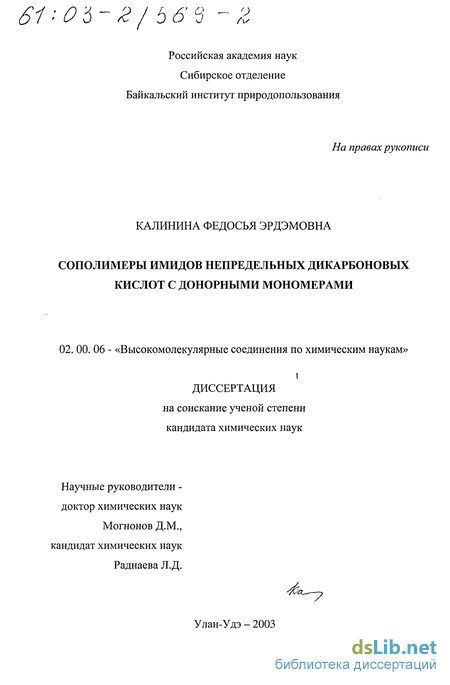 61:03-2/569-2

Российская академия наук
Сибирское отделение
Байкальский институт природопользования

На правах рукописи

КАЛИНИНА ФЕДОСЬЯ ЭРДЭМОВНА

СОПОЛИМЕРЫ ИМИДОВ НЕПРЕДЕЛЬНЫХ ДИКАРБОНОВЫХ КИСЛОТ С ДОНОРНЫМИ МОНОМЕРАМИ

02. 00. 06 - «Высокомолекулярные соединения по химическим наукам»

ДИССЕРТАЦИЯ
на соискание ученой степени
кандидата химических наук

Научные руководители -
доктор химических наук
Могнонов Д.М.,
кандидат химических наук
Раднаева Л.Д.

Ка

Улан-Удэ – 2003

dsLib.net
библиотека диссертаций